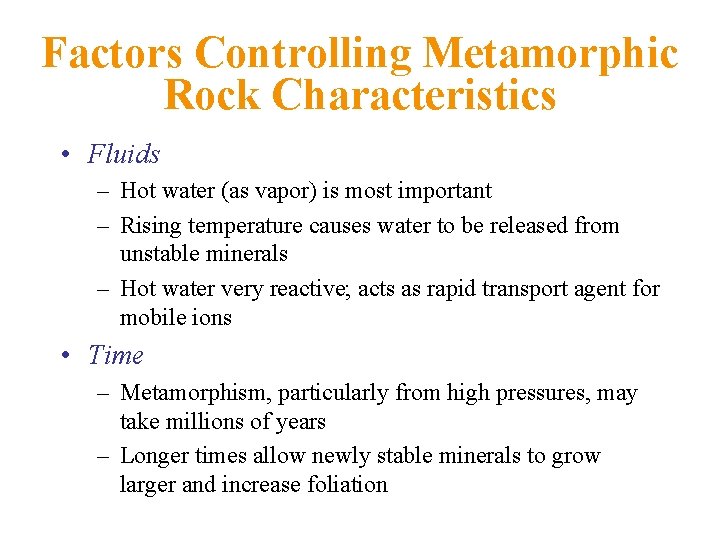 Factors Controlling Metamorphic Rock Characteristics

• Fluids
– Hot water (as vapor) is most important
– Rising temperature causes water to be released from unstable minerals
– Hot water very reactive; acts as rapid transport agent for mobile ions

• Time
– Metamorphism, particularly from high pressures, may take millions of years
– Longer times allow newly stable minerals to grow larger and increase foliation